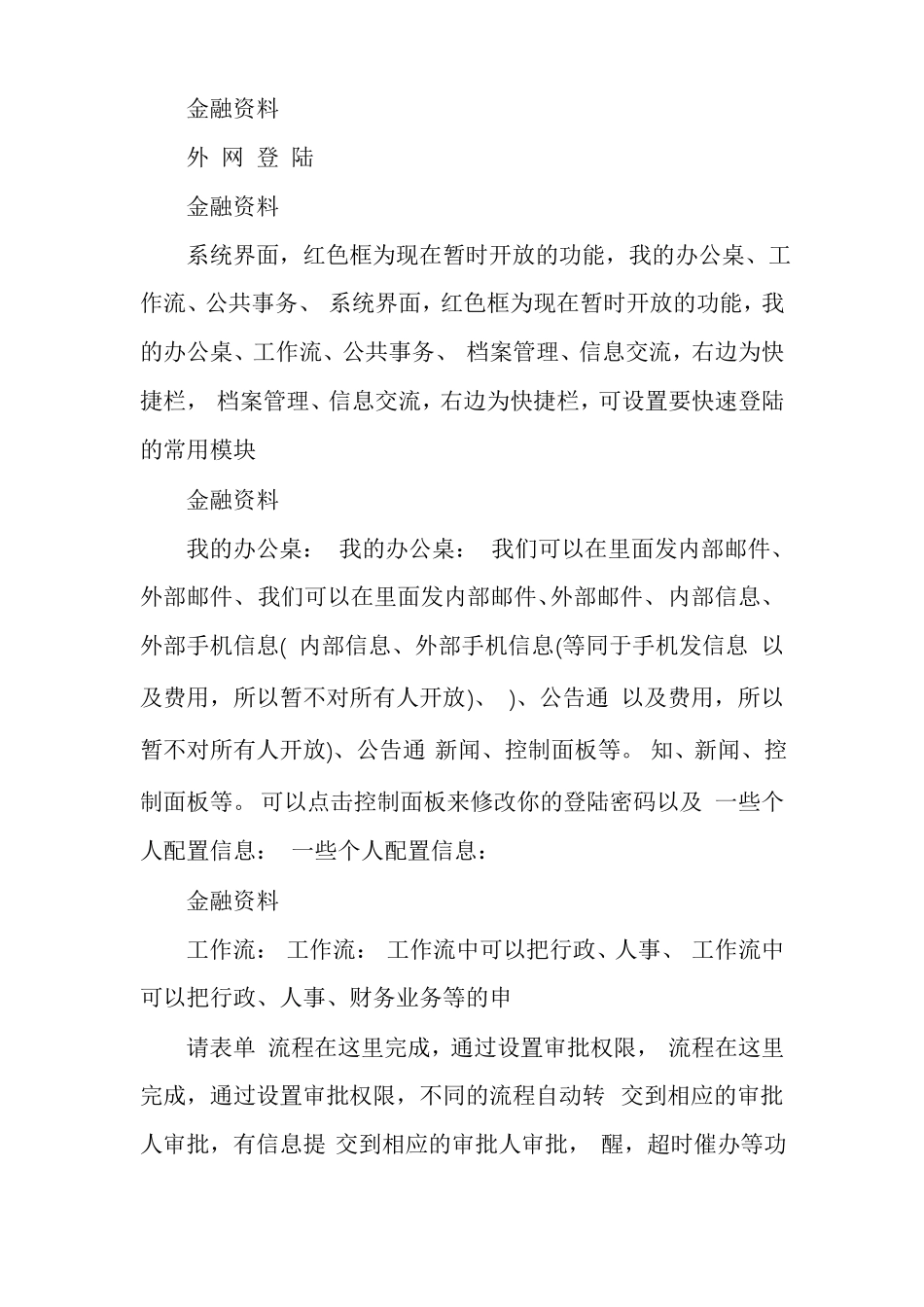 金融资料

外 网 登 陆

金融资料

系统界面，红色框为现在暂时开放的功能，我的办公桌、工作流、公共事务、 系统界面，红色框为现在暂时开放的功能，我的办公桌、工作流、公共事务、 档案管理、信息交流，右边为快捷栏， 档案管理、信息交流，右边为快捷栏，可设置要快速登陆的常用模块

金融资料

我的办公桌： 我的办公桌： 我们可以在里面发内部邮件、外部邮件、我们可以在里面发内部邮件、外部邮件、内部信息、外部手机信息( 内部信息、外部手机信息(等同于手机发信息 以及费用，所以暂不对所有人开放)、 )、公告通 以及费用，所以暂不对所有人开放)、公告通 新闻、控制面板等。 知、新闻、控制面板等。可以点击控制面板来修改你的登陆密码以及 一些个人配置信息： 一些个人配置信息：

金融资料

工作流： 工作流： 工作流中可以把行政、人事、 工作流中可以把行政、人事、财务业务等的申

请表单 流程在这里完成，通过设置审批权限， 流程在这里完成，通过设置审批权限，不同的流程自动转 交到相应的审批人审批，有信息提 交到相应的审批人审批， 醒，超时催办等功